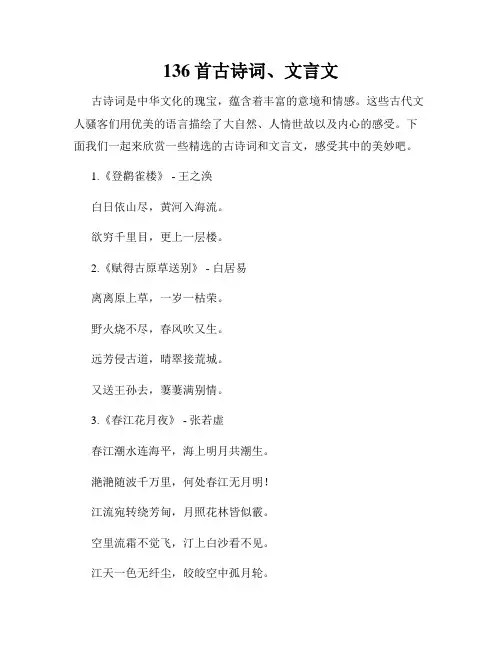 136 首古诗词、文言文

古诗词是中华文化的瑰宝，蕴含着丰富的意境和情感。这些古代文人骚客们用优美的语言描绘了大自然、人情世故以及内心的感受。下面我们一起来欣赏一些精选的古诗词和文言文，感受其中的美妙吧。

1.《登鹳雀楼》 - 王之涣

白日依山尽，黄河入海流。

欲穷千里目，更上一层楼。

2.《赋得古原草送别》 - 白居易

离离原上草，一岁一枯荣。

野火烧不尽，春风吹又生。

远芳侵古道，晴翠接荒城。

又送王孙去，萋萋满别情。

3.《春江花月夜》 - 张若虚

春江潮水连海平，海上明月共潮生。

滟滟随波千万里，何处春江无月明！

江流宛转绕芳甸，月照花林皆似霰。

空里流霜不觉飞，汀上白沙看不见。

江天一色无纤尘，皎皎空中孤月轮。